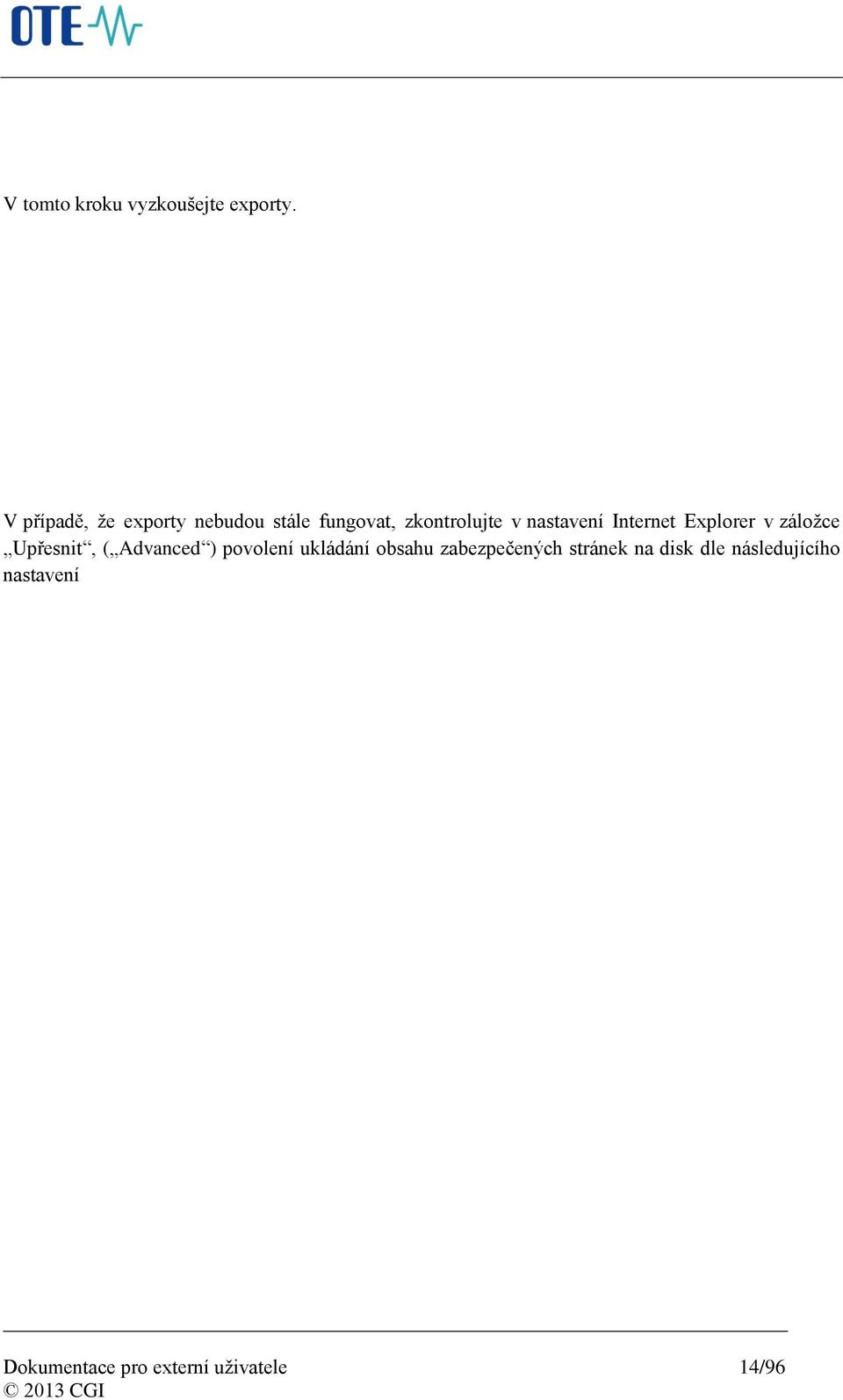 OTE

V tomto kroku vyzkoušejte exporty.

V případě, že exporty nebudou stále fungovat, zkontrolujte v nastavení Internet Explorer v záložce „Upřesnit“, („Advanced“) povolení ukládání obsahu zabezpečených stránek na disk dle následujícího nastavení

Dokumentace pro externí uživatele 14/96
© 2013 CGI